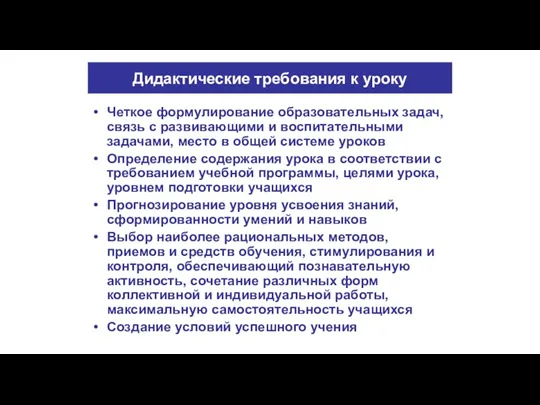 Дидактические требования к уроку

• Четкое формулирование образовательных задач, связь с развивающими и воспитательными задачами, место в общей системе уроков
• Определение содержания урока в соответствии с требованием учебной программы, целями урока, уровнем подготовки учащихся
• Прогнозирование уровня усвоения знаний, сформированности умений и навыков
• Выбор наиболее рациональных методов, приемов и средств обучения, стимулирования и контроля, обеспечивающий познавательную активность, сочетание различных форм коллективной и индивидуальной работы, максимальную самостоятельность учащихся
• Создание условий успешного учения